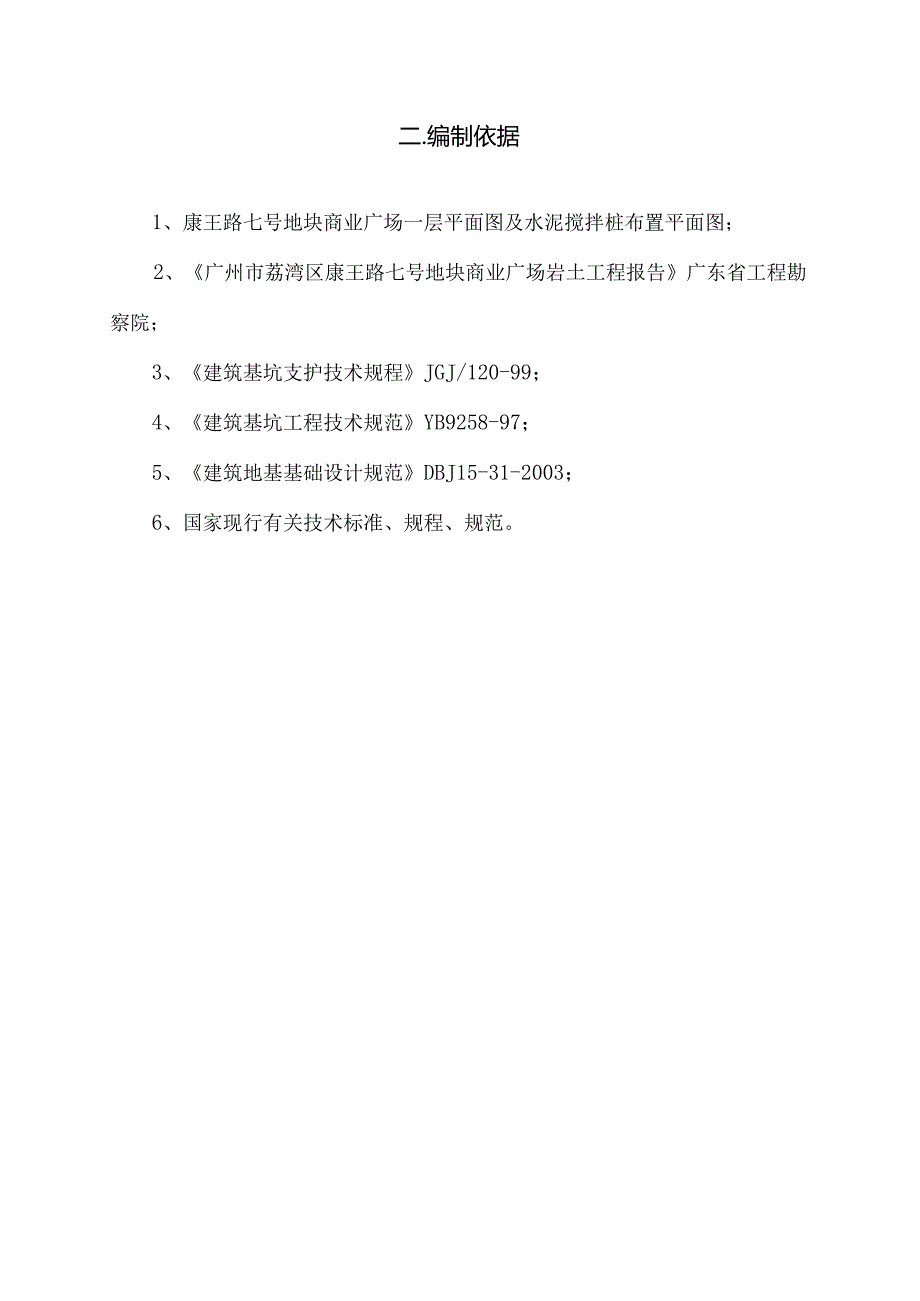 二.编制依据

1、康王路七号地块商业广场一层平面图及水泥搅拌桩布置平面图；

2、《广州市荔湾区康王路七号地块商业广场岩土工程报告》广东省工程勘察院；

3、《建筑基坑支护技术规程》JGJ/120-99；

4、《建筑基坑工程技术规范》YB9258-97；

5、《建筑地基基础设计规范》DBJ15-31-2003；

6、国家现行有关技术标准、规程、规范。